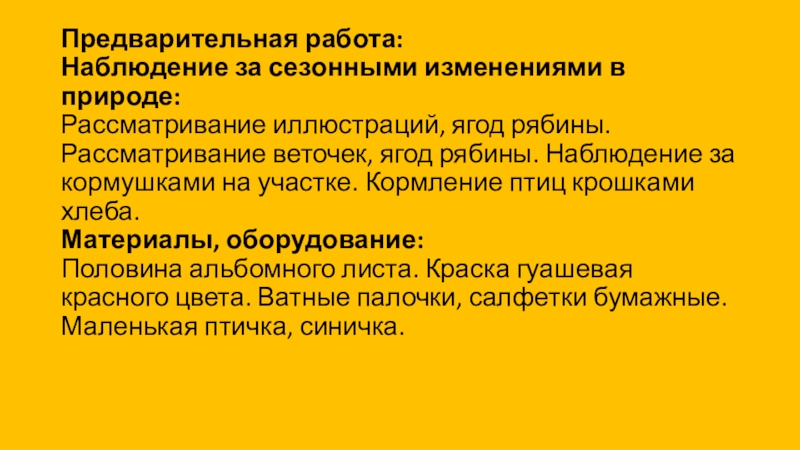 Предварительная работа:
Наблюдение за сезонными изменениями в природе:
Рассматривание иллюстраций, ягод рябины. Рассматривание веточек, ягод рябины. Наблюдение за кормушками на участке. Кормление птиц крошками хлеба.
Материалы, оборудование:
Половина альбомного листа. Краска гуашевая красного цвета. Ватные палочки, салфетки бумажные. Маленькая птичка, синичка.